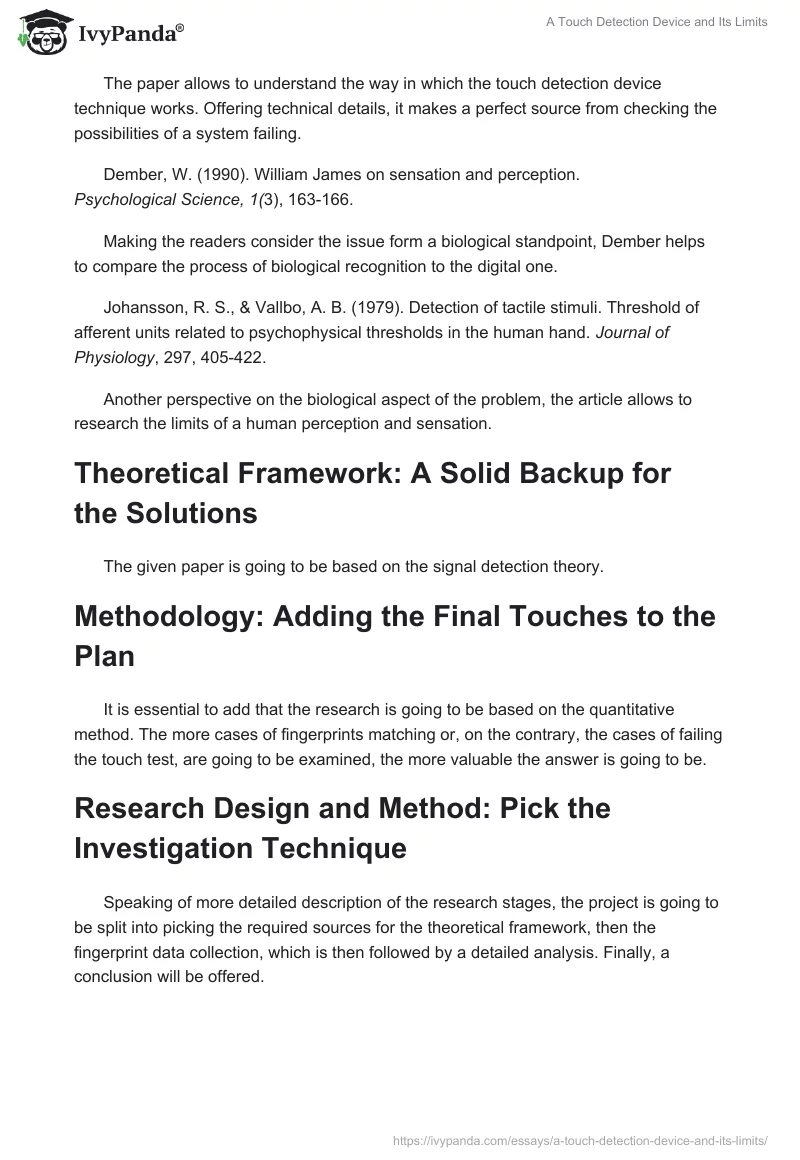 IvyPanda®

A Touch Detection Device and Its Limits

The paper allows to understand the way in which the touch detection device technique works. Offering technical details, it makes a perfect source from checking the possibilities of a system failing.

Dember, W. (1990). William James on sensation and perception. Psychological Science, 1(3), 163-166.

Making the readers consider the issue form a biological standpoint, Dember helps to compare the process of biological recognition to the digital one.

Johansson, R. S., & Vallbo, A. B. (1979). Detection of tactile stimuli. Threshold of afferent units related to psychophysical thresholds in the human hand. Journal of Physiology, 297, 405-422.

Another perspective on the biological aspect of the problem, the article allows to research the limits of a human perception and sensation.

Theoretical Framework: A Solid Backup for the Solutions

The given paper is going to be based on the signal detection theory.

Methodology: Adding the Final Touches to the Plan

It is essential to add that the research is going to be based on the quantitative method. The more cases of fingerprints matching or, on the contrary, the cases of failing the touch test, are going to be examined, the more valuable the answer is going to be.

Research Design and Method: Pick the Investigation Technique

Speaking of more detailed description of the research stages, the project is going to be split into picking the required sources for the theoretical framework, then the fingerprint data collection, which is then followed by a detailed analysis. Finally, a conclusion will be offered.

https://ivypanda.com/essays/a-touch-detection-device-and-its-limits/